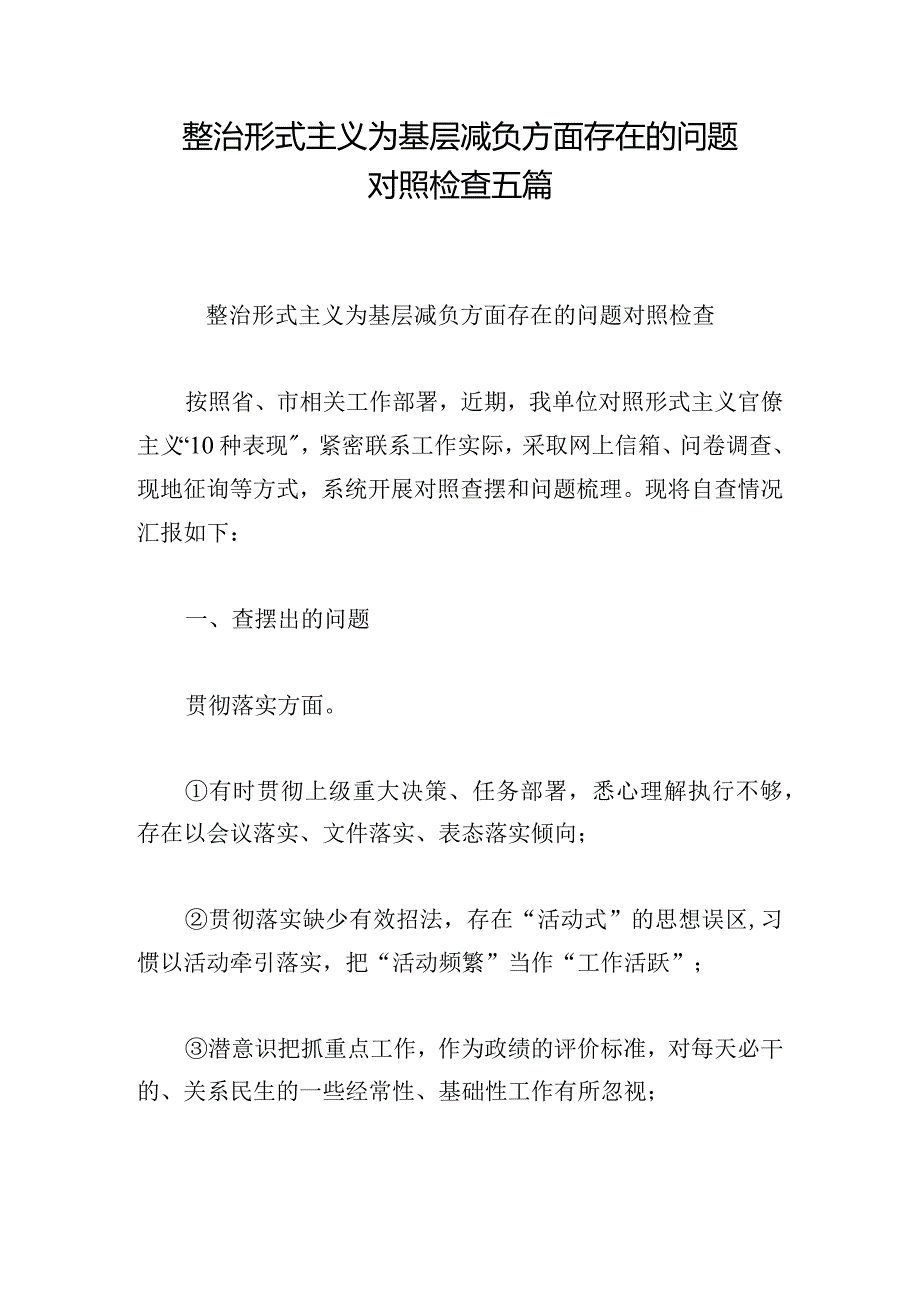 整治形式主义为基层减负方面存在的问题对照检查五篇

整治形式主义为基层减负方面存在的问题对照检查

按照省、市相关工作部署，近期，我单位对照形式主义官僚主义“10种表现”，紧密联系工作实际，采取网上信箱、问卷调查、现地征询等方式，系统开展对照查摆和问题梳理。现将自查情况汇报如下：

一、查摆出的问题

贯彻落实方面。

①有时贯彻上级重大决策、任务部署，悉心理解执行不够，存在以会议落实、文件落实、表态落实倾向；

②贯彻落实缺少有效招法，存在“活动式”的思想误区，习惯以活动牵引落实，把“活动频繁”当作“工作活跃”；

③潜意识把抓重点工作，作为政绩的评价标准，对每天必干的、关系民生的一些经常性、基础性工作有所忽视；